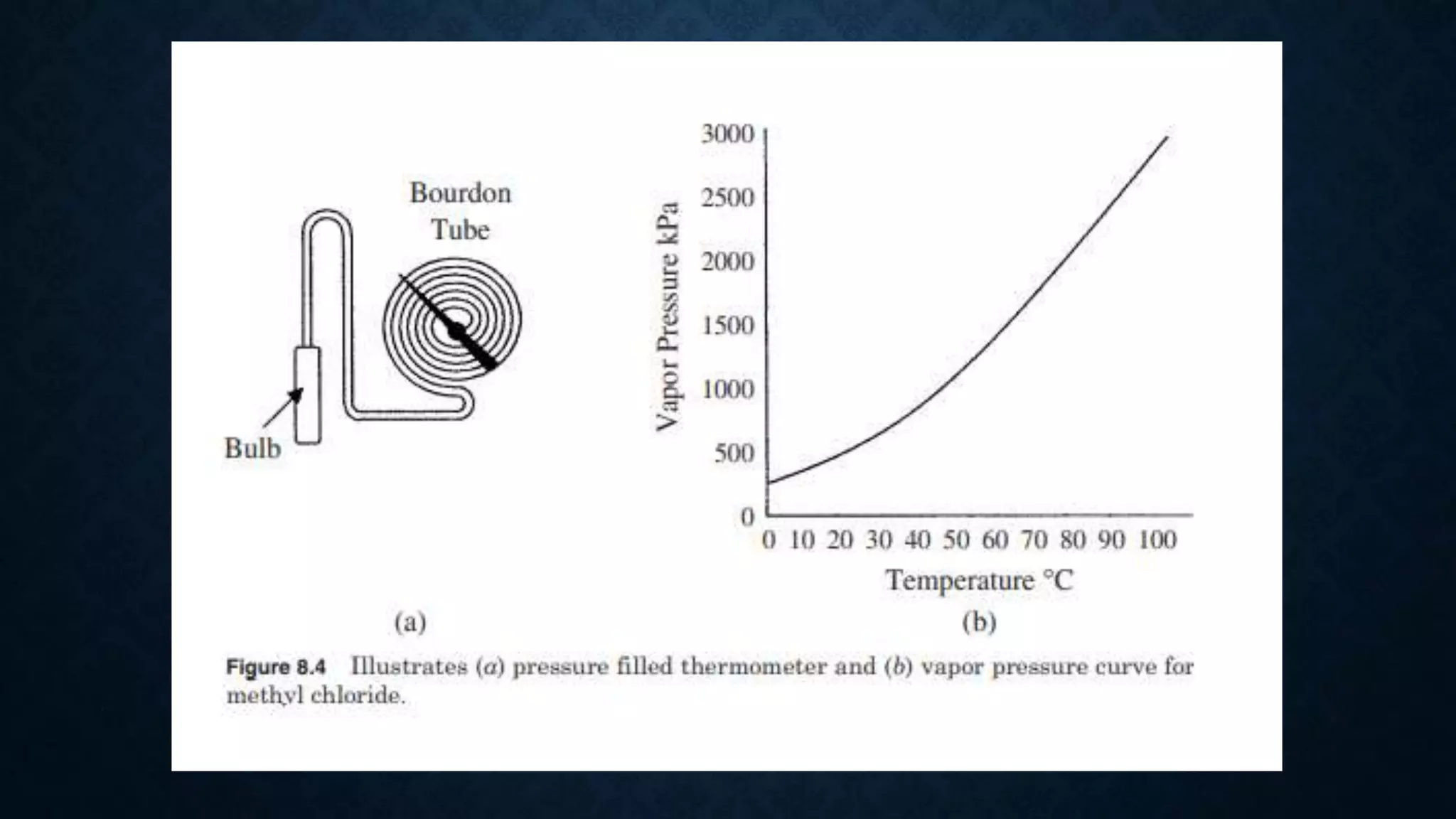 Bourdon Tube

Bulb

(a)

Vapor Pressure kPa

3000
2500
2000
1500
1000
500
0

0 10 20 30 40 50 60 70 80 90 100

Temperature °C

(b)

Figure 8.4 Illustrates (a) pressure filled thermometer and (b) vapor pressure curve for methyl chloride.